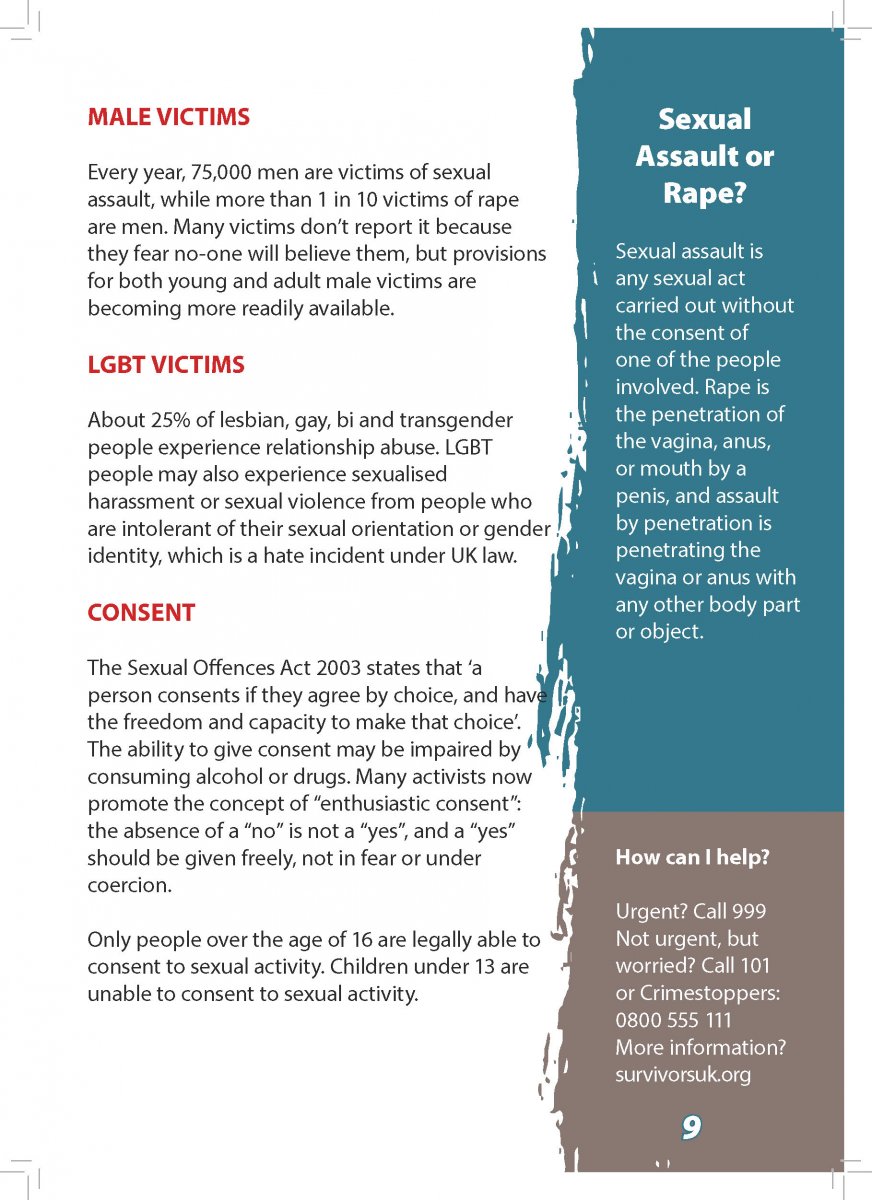 MALE VICTIMS

Every year, 75,000 men are victims of sexual assault, while more than 1 in 10 victims of rape are men. Many victims don't report it because they fear no-one will believe them, but provisions for both young and adult male victims are becoming more readily available.

LGBT VICTIMS

About 25% of lesbian, gay, bi and transgender people experience relationship abuse. LGBT people may also experience sexualised harassment or sexual violence from people who are intolerant of their sexual orientation or gender identity, which is a hate incident under UK law.

CONSENT

The Sexual Offences Act 2003 states that 'a person consents if they agree by choice, and have the freedom and capacity to make that choice'. The ability to give consent may be impaired by consuming alcohol or drugs. Many activists now promote the concept of "enthusiastic consent": the absence of a "no" is not a "yes", and a "yes" should be given freely, not in fear or under coercion.

Only people over the age of 16 are legally able to consent to sexual activity. Children under 13 are unable to consent to sexual activity.

Sexual Assault or Rape?

Sexual assault is any sexual act carried out without the consent of one of the people involved. Rape is the penetration of the vagina, anus, or mouth by a penis, and assault by penetration is penetrating the vagina or anus with any other body part or object.

How can I help?

Urgent? Call 999
Not urgent, but worried? Call 101 or Crimestoppers: 0800 555 111
More information? survivorsuk.org

9